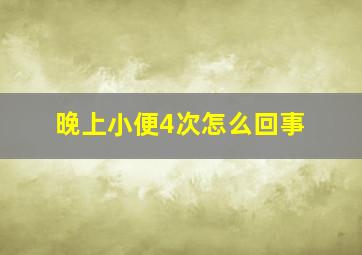 晚上小便4次怎么回事